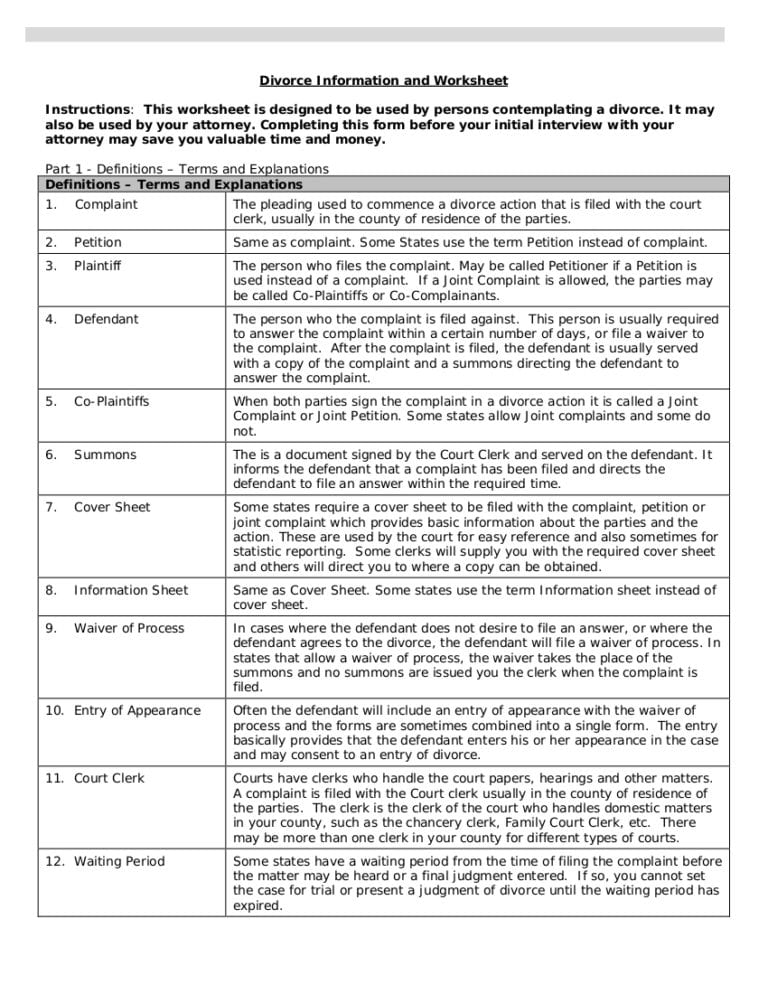 Divorce Information and Worksheet

Instructions: This worksheet is designed to be used by persons contemplating a divorce. It may also be used by your attorney. Completing this form before your initial interview with your attorney may save you valuable time and money.

Part 1 - Definitions – Terms and Explanations

| Definitions – Terms and Explanations | |
|---|---|
| 1. Complaint | The pleading used to commence a divorce action that is filed with the court clerk, usually in the county of residence of the parties. |
| 2. Petition | Same as complaint. Some States use the term Petition instead of complaint. |
| 3. Plaintiff | The person who files the complaint. May be called Petitioner if a Petition is used instead of a complaint. If a Joint Complaint is allowed, the parties may be called Co-Plaintiffs or Co-Complainants. |
| 4. Defendant | The person who the complaint is filed against. This person is usually required to answer the complaint within a certain number of days, or file a waiver to the complaint. After the complaint is filed, the defendant is usually served with a copy of the complaint and a summons directing the defendant to answer the complaint. |
| 5. Co-Plaintiffs | When both parties sign the complaint in a divorce action it is called a Joint Complaint or Joint Petition. Some states allow Joint complaints and some do not. |
| 6. Summons | The is a document signed by the Court Clerk and served on the defendant. It informs the defendant that a complaint has been filed and directs the defendant to file an answer within the required time. |
| 7. Cover Sheet | Some states require a cover sheet to be filed with the complaint, petition or joint complaint which provides basic information about the parties and the action. These are used by the court for easy reference and also sometimes for statistic reporting. Some clerks will supply you with the required cover sheet and others will direct you to where a copy can be obtained. |
| 8. Information Sheet | Same as Cover Sheet. Some states use the term Information sheet instead of cover sheet. |
| 9. Waiver of Process | In cases where the defendant does not desire to file an answer, or where the defendant agrees to the divorce, the defendant will file a waiver of process. In states that allow a waiver of process, the waiver takes the place of the summons and no summons are issued you the clerk when the complaint is filed. |
| 10. Entry of Appearance | Often the defendant will include an entry of appearance with the waiver of process and the forms are sometimes combined into a single form. The entry basically provides that the defendant enters his or her appearance in the case and may consent to an entry of divorce. |
| 11. Court Clerk | Courts have clerks who handle the court papers, hearings and other matters. A complaint is filed with the Court clerk usually in the county of residence of the parties. The clerk is the clerk of the court who handles domestic matters in your county, such as the chancery clerk, Family Court Clerk, etc. There may be more than one clerk in your county for different types of courts. |
| 12. Waiting Period | Some states have a waiting period from the time of filing the complaint before the matter may be heard or a final judgment entered. If so, you cannot set the case for trial or present a judgment of divorce until the waiting period has expired. |